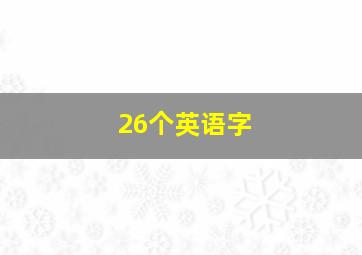 26个英语字